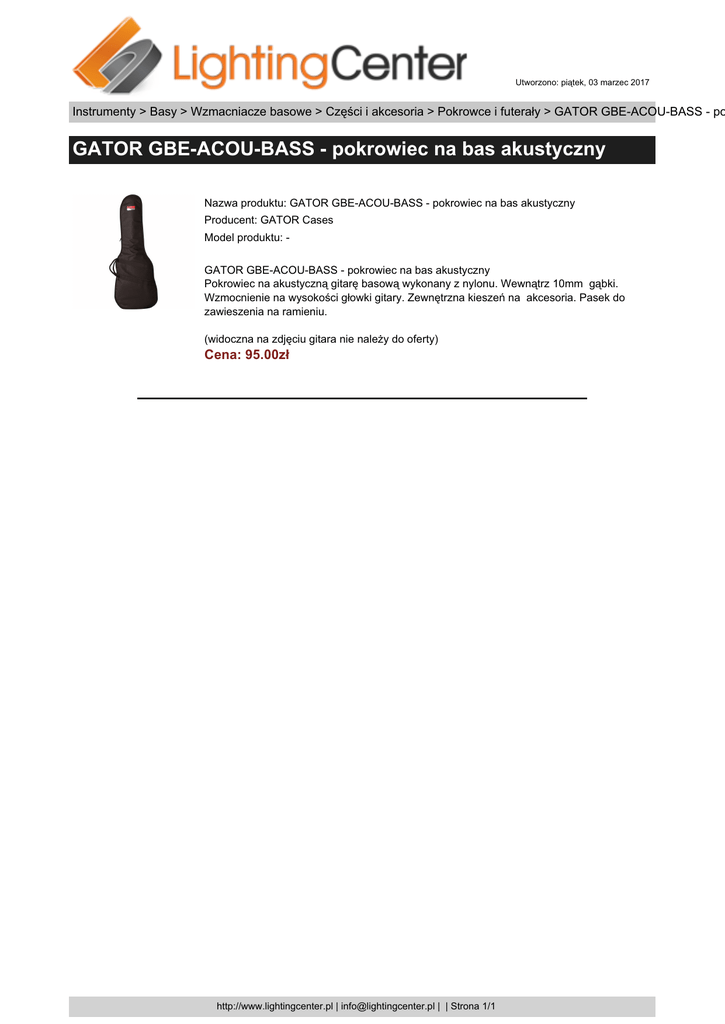 LightingCenter

Utworzono: piątek, 03 marzec 2017

Instrumenty > Basy > Wzmacniacze basowe > Części i akcesoria > Pokrowce i futerały > GATOR GBE-ACOU-BASS - po

GATOR GBE-ACOU-BASS - pokrowiec na bas akustyczny

Nazwa produktu: GATOR GBE-ACOU-BASS - pokrowiec na bas akustyczny
Producent: GATOR Cases
Model produktu: -

GATOR GBE-ACOU-BASS - pokrowiec na bas akustyczny
Pokrowiec na akustyczną gitarę basową wykonany z nylonu. Wewnątrz 10mm gąbki. Wzmocnienie na wysokości głowki gitary. Zewnętrzna kieszeń na akcesoria. Pasek do zawieszenia na ramieniu.

(widoczna na zdjęciu gitara nie należy do oferty)
Cena: 95.00zł

http://www.lightingcenter.pl | info@lightingcenter.pl | | Strona 1/1